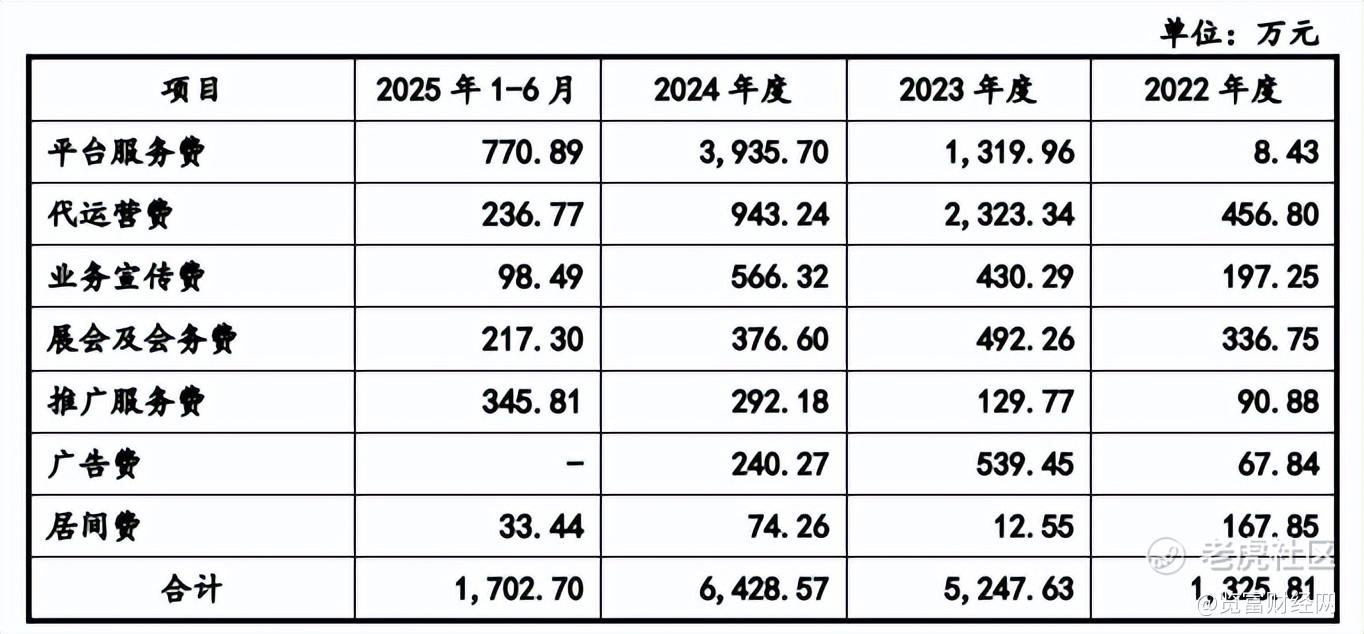 单位：万元

| 项目 | 2025 年 1-6 月 | 2024 年度 | 2023 年度 | 2022 年度 |
|---|---|---|---|---|
| 平台服务费 | 770.89 | 3,935.70 | 1,319.96 | 8.43 |
| 代运营费 | 236.77 | 943.24 | 2,323.34 | 456.80 |
| 业务宣传费 | 98.49 | 566.32 | 430.29 | 197.25 |
| 展会及会务费 | 217.30 | 376.60 | 492.26 | 336.75 |
| 推广服务费 | 345.81 | 292.18 | 129.77 | 90.88 |
| 广告费 | - | 240.27 | 539.45 | 67.84 |
| 居间费 | 33.44 | 74.26 | 12.55 | 167.85 |
| 合计 | 1,702.70 | 6,428.57 | 5,247.63 | 1,325.81 |

老虎社区
@览富财经网